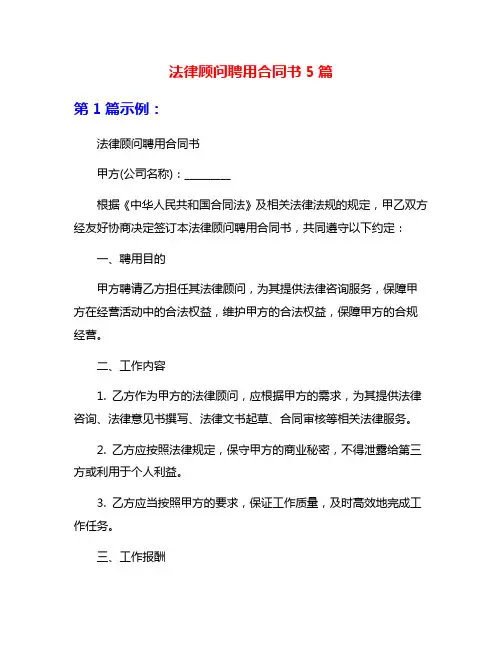 法律顾问聘用合同书 5 篇

第 1 篇示例：

法律顾问聘用合同书

甲方(公司名称)：________

根据《中华人民共和国合同法》及相关法律法规的规定，甲乙双方经友好协商决定签订本法律顾问聘用合同书，共同遵守以下约定：

一、聘用目的

甲方聘请乙方担任其法律顾问，为其提供法律咨询服务，保障甲方在经营活动中的合法权益，维护甲方的合法权益，保障甲方的合规经营。

二、工作内容

1. 乙方作为甲方的法律顾问，应根据甲方的需求，为其提供法律咨询、法律意见书撰写、法律文书起草、合同审核等相关法律服务。

2. 乙方应按照法律规定，保守甲方的商业秘密，不得泄露给第三方或利用于个人利益。

3. 乙方应当按照甲方的要求，保证工作质量，及时高效地完成工作任务。

三、工作报酬